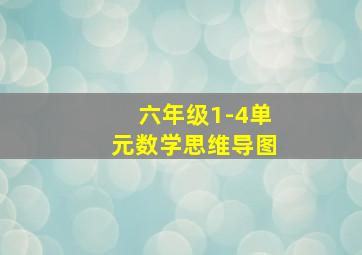 六年级1-4单元数学思维导图